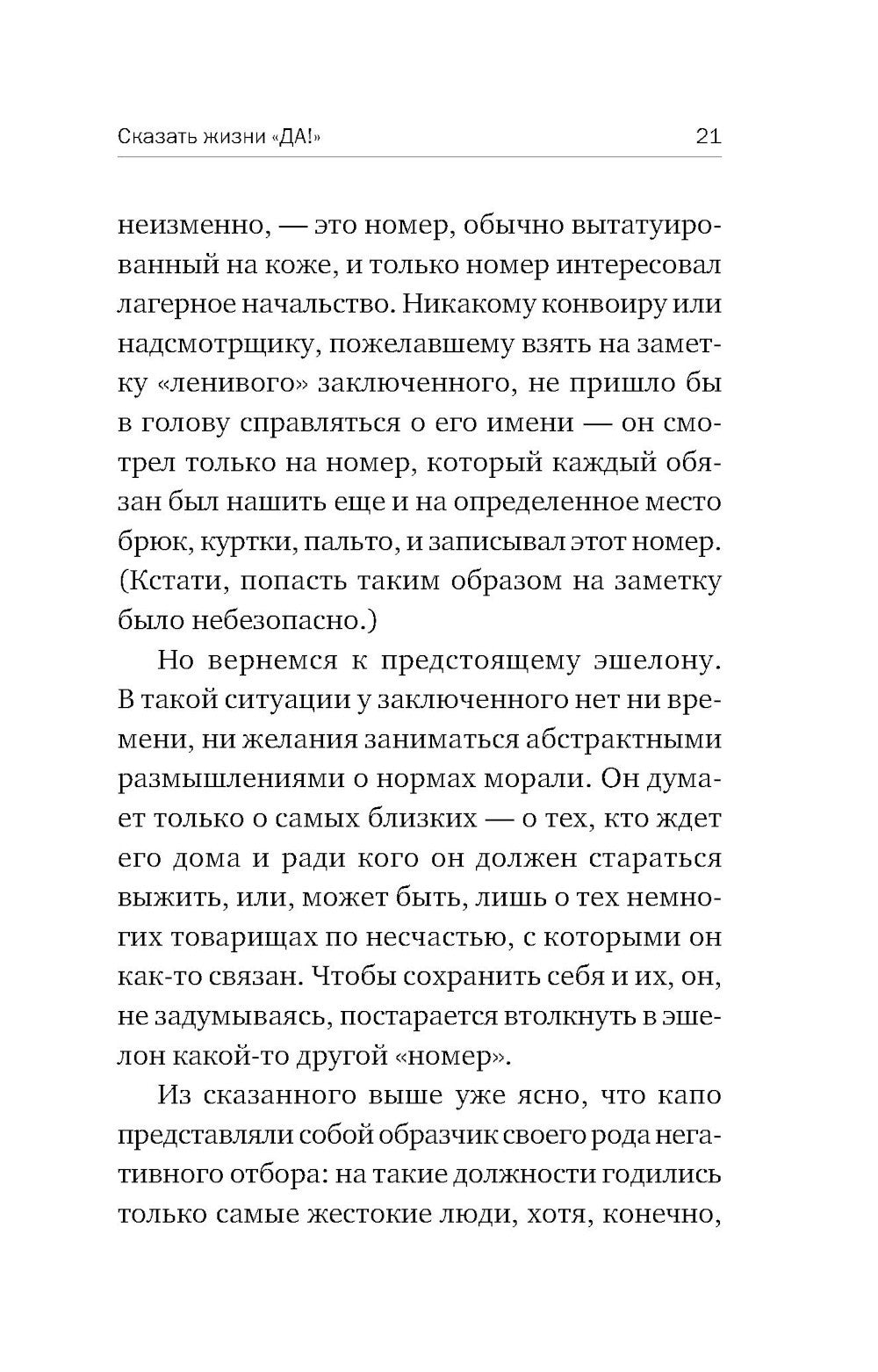 Сказать жизни «ДА!» 21

неизменно, — это номер, обычно вытатуированный на коже, и только номер интересовал лагерное начальство. Никакому конвоиру или надсмотрщику, пожелавшему взять на заметку «ленивого» заключенного, не пришло бы в голову справляться о его имени — он смотрел только на номер, который каждый обязан был нашить еще и на определенное место брюк, куртки, пальто, и записывал этот номер. (Кстати, попасть таким образом на заметку было небезопасно.)

Но вернемся к предстоящему эшелону. В такой ситуации у заключенного нет ни времени, ни желания заниматься абстрактными размышлениями о нормах морали. Он думает только о самых близких — о тех, кто ждет его дома и ради кого он должен стараться выжить, или, может быть, лишь о тех немногих товарищах по несчастью, с которыми он как-то связан. Чтобы сохранить себя и их, он, не задумываясь, постарается втолкнуть в эшелон какой-то другой «номер».

Из сказанного выше уже ясно, что капо представляли собой образчик своего рода негативного отбора: на такие должности годились только самые жестокие люди, хотя, конечно,